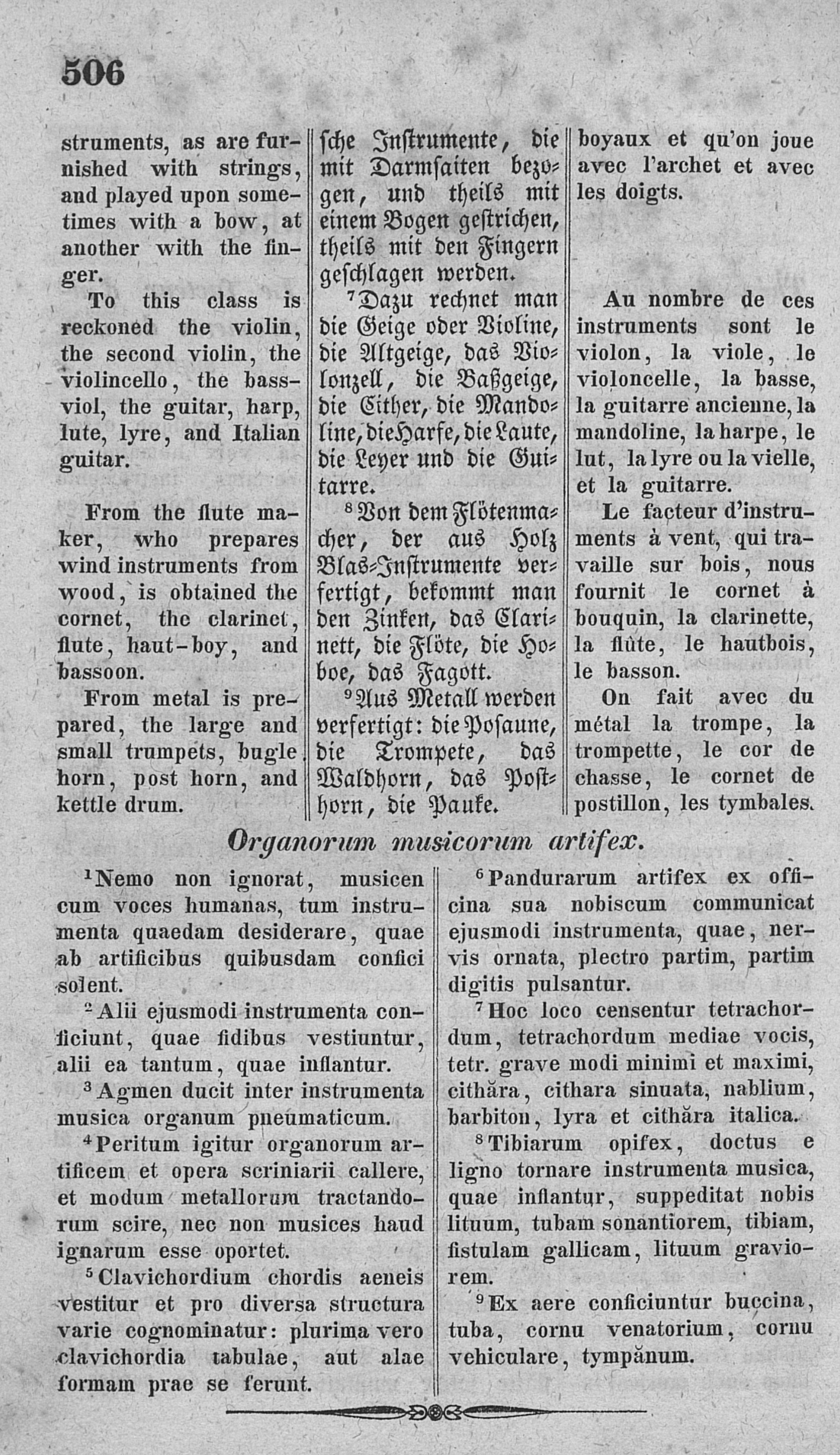 506

struments, as are furnished with strings, and played upon sometimes with a bow, at another with the finger.

To this class is reckoned the violin, the second violin, the violincello, the bassviol, the guitar, harp, lute, lyre, and Italian guitar.

From the flute maker, who prepares wind instruments from wood, is obtained the cornet, the clarinet, flute, haut-boy, and bassoon.

From metal is prepared, the large and small trumpets, bugle horn, post horn, and kettle drum.

sche Instrumente, die mit Darmsaiten bezogen, und theils mit einem Bogen gestrichen, theils mit den Fingern geschlagen werden.

$^7$Dazu rechnet man die Geige oder Violine, die Altgeige, das Violonzell, die Baßgeige, die Cither, die Mandoline, die Harfe, die Laute, die Leyer und die Guitarre.

$^8$Von dem Flötenmacher, der aus Holz Blas-Instrumente verfertigt, bekommt man den Zinken, das Clarinett, die Flöte, die Hoboe, das Fagott.

$^9$Aus Metall werden verfertigt: die Posaune, die Trompete, das Waldhorn, das Posthorn, die Pauke.

boyaux et qu'on joue avec l'archet et avec les doigts.

Au nombre de ces instruments sont le violon, la viole, le violoncelle, la basse, la guitarre ancienne, la mandoline, la harpe, le lut, la lyre ou la vielle, et la guitarre.

Le facteur d'instruments à vent, qui travaille sur bois, nous fournit le cornet à bouquin, la clarinette, la flûte, le hautbois, le basson.

On fait avec du métal la trompe, la trompette, le cor de chasse, le cornet de postillon, les tymbales.

Organorum musicorum artifex.

$^1$Nemo non ignorat, musicen cum voces humanas, tum instrumenta quaedam desiderare, quae ab artificibus quibusdam confici solent.

$^2$Alii ejusmodi instrumenta conficiunt, quae fidibus vestiuntur, alii ea tantum, quae inflantur.

$^3$Agmen ducit inter instrumenta musica organum pneumaticum.

$^4$Peritum igitur organorum artificem et opera scriniarii callere, et modum metallorum tractandorum scire, nec non musices haud ignarum esse oportet.

$^5$Clavichordium chordis aeneis vestitur et pro diversa structura varie cognominatur: plurima vero clavichordia tabulae, aut alae formam prae se ferunt.

$^6$Pandurarum artifex ex officina sua nobiscum communicat ejusmodi instrumenta, quae, nervis ornata, plectro partim, partim digitis pulsantur.

$^7$Hoc loco censentur tetrachordum, tetrachordum mediae vocis, tetr. grave modi minimi et maximi, cithăra, cithara sinuata, nablium, barbiton, lyra et cithăra italica.

$^8$Tibiarum opifex, doctus e ligno tornare instrumenta musica, quae inflantur, suppeditat nobis lituum, tubam sonantiorem, tibiam, fistulam gallicam, lituum graviorem.

$^9$Ex aere conficiuntur buccina, tuba, cornu venatorium, cornu vehiculare, tympănum.